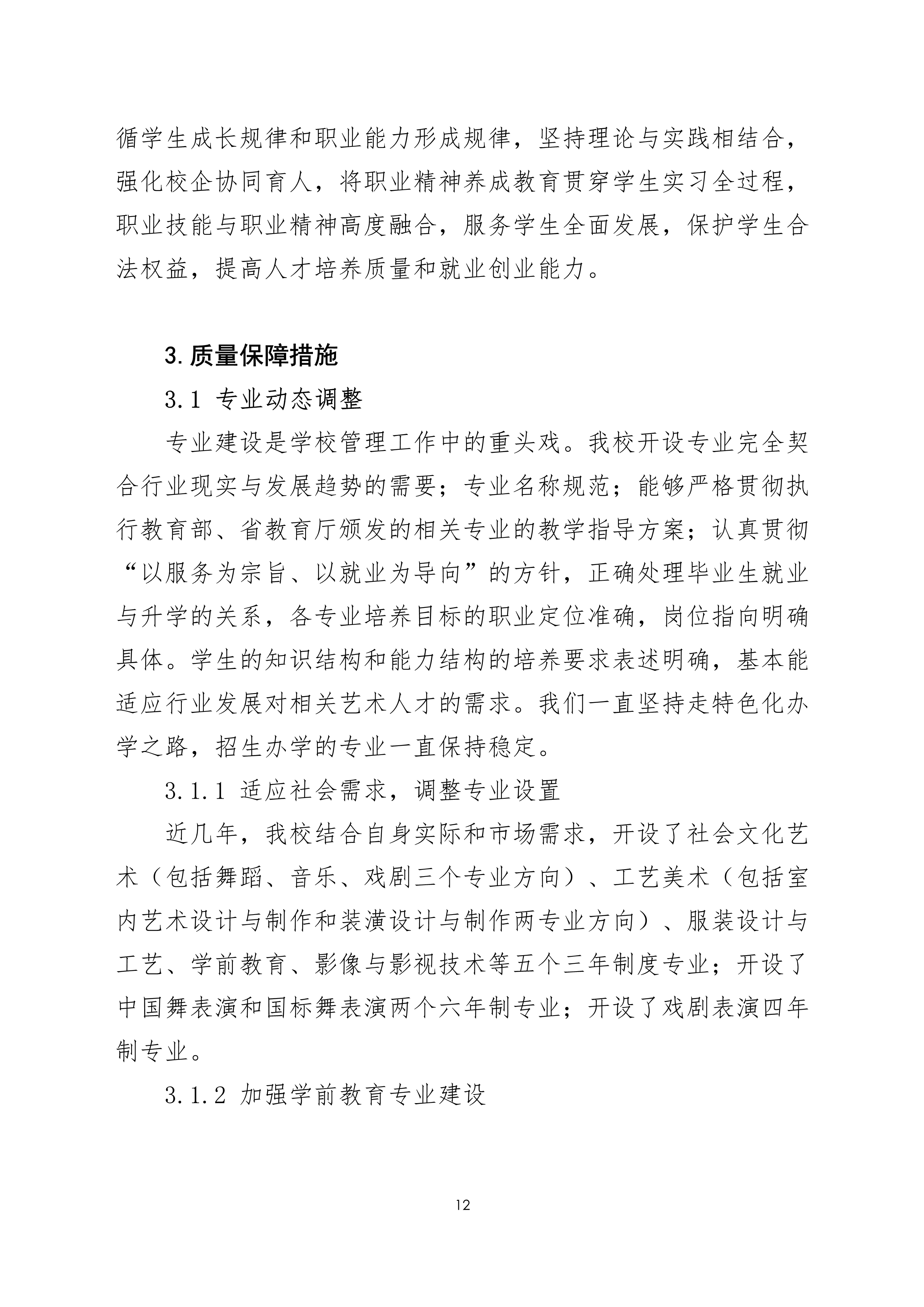 循学生成长规律和职业能力形成规律，坚持理论与实践相结合，强化校企协同育人，将职业精神养成教育贯穿学生实习全过程，职业技能与职业精神高度融合，服务学生全面发展，保护学生合法权益，提高人才培养质量和就业创业能力。

3.质量保障措施

3.1 专业动态调整

专业建设是学校管理工作中的重头戏。我校开设专业完全契合行业现实与发展趋势的需要；专业名称规范；能够严格贯彻执行教育部、省教育厅颁发的相关专业的教学指导方案；认真贯彻“以服务为宗旨、以就业为导向”的方针，正确处理毕业生就业与升学的关系，各专业培养目标的职业定位准确，岗位指向明确具体。学生的知识结构和能力结构的培养要求表述明确，基本能适应行业发展对相关艺术人才的需求。我们一直坚持走特色化办学之路，招生办学的专业一直保持稳定。

3.1.1 适应社会需求，调整专业设置

近几年，我校结合自身实际和市场需求，开设了社会文化艺术（包括舞蹈、音乐、戏剧三个专业方向）、工艺美术（包括室内艺术设计与制作和装潢设计与制作两专业方向）、服装设计与工艺、学前教育、影像与影视技术等五个三年制度专业；开设了中国舞表演和国标舞表演两个六年制专业；开设了戏剧表演四年制专业。

3.1.2 加强学前教育专业建设

12